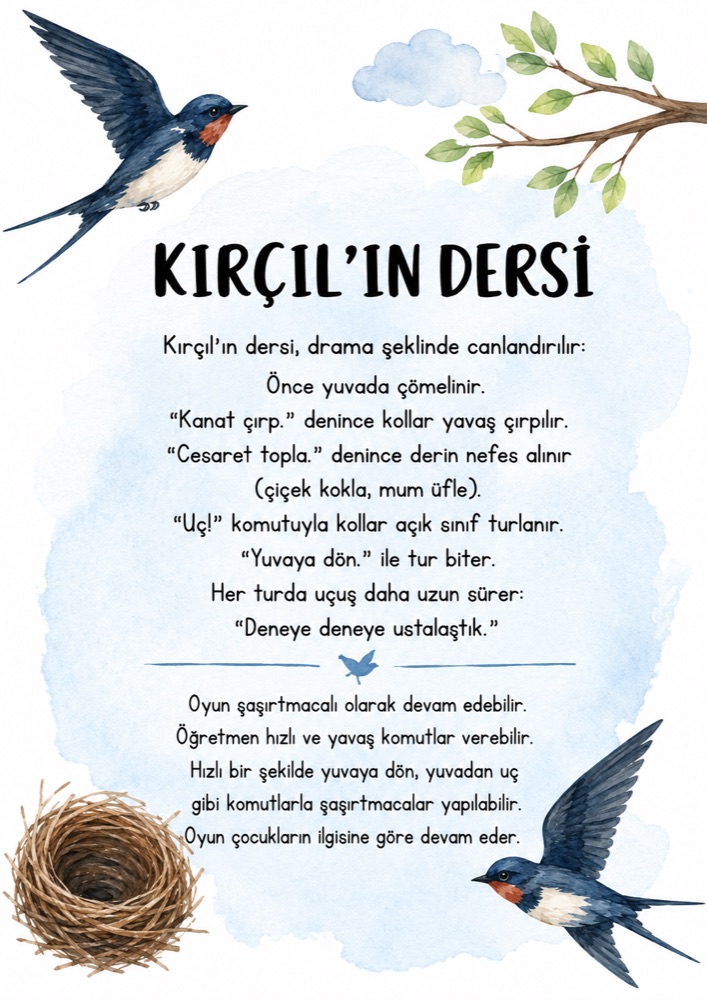 KIRÇIL'IN DERSİ

Kırçıl'ın dersi, drama şeklinde canlandırılır:
Önce yuvada çömelinir.
"Kanat çırp." denince kollar yavaş çırpılır.
"Cesaret topla." denince derin nefes alınır (çiçek kokla, mum üfle).
"Uç!" komutuyla kollar açık sınıf turlanır.
"Yuvaya dön." ile tur biter.
Her turda uçuş daha uzun sürer:
"Deneye deneye ustalaştık."

Oyun şaşırtmacalı olarak devam edebilir.
Öğretmen hızlı ve yavaş komutlar verebilir.
Hızlı bir şekilde yuvaya dön, yuvadan uç gibi komutlarla şaşırtmacalar yapılabilir.
Oyun çocukların ilgisine göre devam eder.